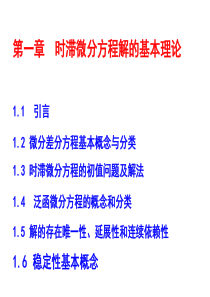 第一章 时滞微分方程解的基本理论

1.1 引言

1.2 微分差分方程基本概念与分类

1.3 时滞微分方程的初值问题及解法

1.4 泛函微分方程的概念和分类

1.5 解的存在唯一性、延展性和连续依赖性

1.6 稳定性基本概念